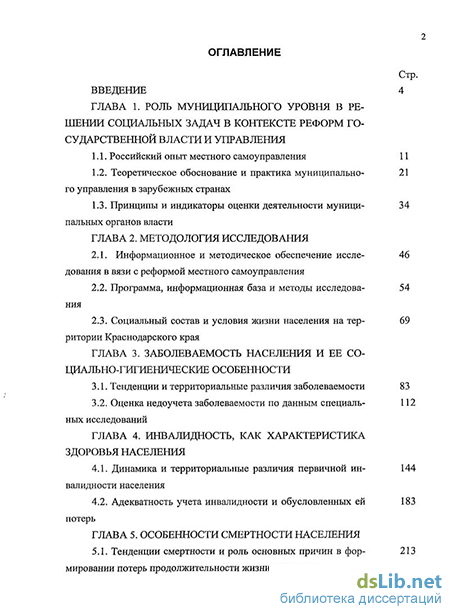 2

ОГЛАВЛЕНИЕ

Стр.

ВВЕДЕНИЕ 4

ГЛАВА 1. РОЛЬ МУНИЦИПАЛЬНОГО УРОВНЯ В РЕШЕНИИ СОЦИАЛЬНЫХ ЗАДАЧ В КОНТЕКСТЕ РЕФОРМ ГОСУДАРСТВЕННОЙ ВЛАСТИ И УПРАВЛЕНИЯ

1.1. Российский опыт местного самоуправления 11

1.2. Теоретическое обоснование и практика муниципального управления в зарубежных странах 21

1.3. Принципы и индикаторы оценки деятельности муниципальных органов власти 34

ГЛАВА 2. МЕТОДОЛОГИЯ ИССЛЕДОВАНИЯ

2.1. Информационное и методическое обеспечение исследования в вязи с реформой местного самоуправления 46

2.2. Программа, информационная база и методы исследования 54

2.3. Социальный состав и условия жизни населения на территории Краснодарского края 69

ГЛАВА 3. ЗАБОЛЕВАЕМОСТЬ НАСЕЛЕНИЯ И ЕЕ СОЦИАЛЬНО-ГИГИЕНИЧЕСКИЕ ОСОБЕННОСТИ

3.1. Тенденции и территориальные различия заболеваемости 83

3.2. Оценка недоучета заболеваемости по данным специальных исследований 112

ГЛАВА 4. ИНВАЛИДНОСТЬ, КАК ХАРАКТЕРИСТИКА ЗДОРОВЬЯ НАСЕЛЕНИЯ

4.1. Динамика и территориальные различия первичной инвалидности населения 144

4.2. Адекватность учета инвалидности и обусловленных ей потерь 183

ГЛАВА 5. ОСОБЕННОСТИ СМЕРТНОСТИ НАСЕЛЕНИЯ

5.1. Тенденции смертности и роль основных причин в формировании потерь продолжительности жизни 213

dsLib.net
библиотека диссертаций